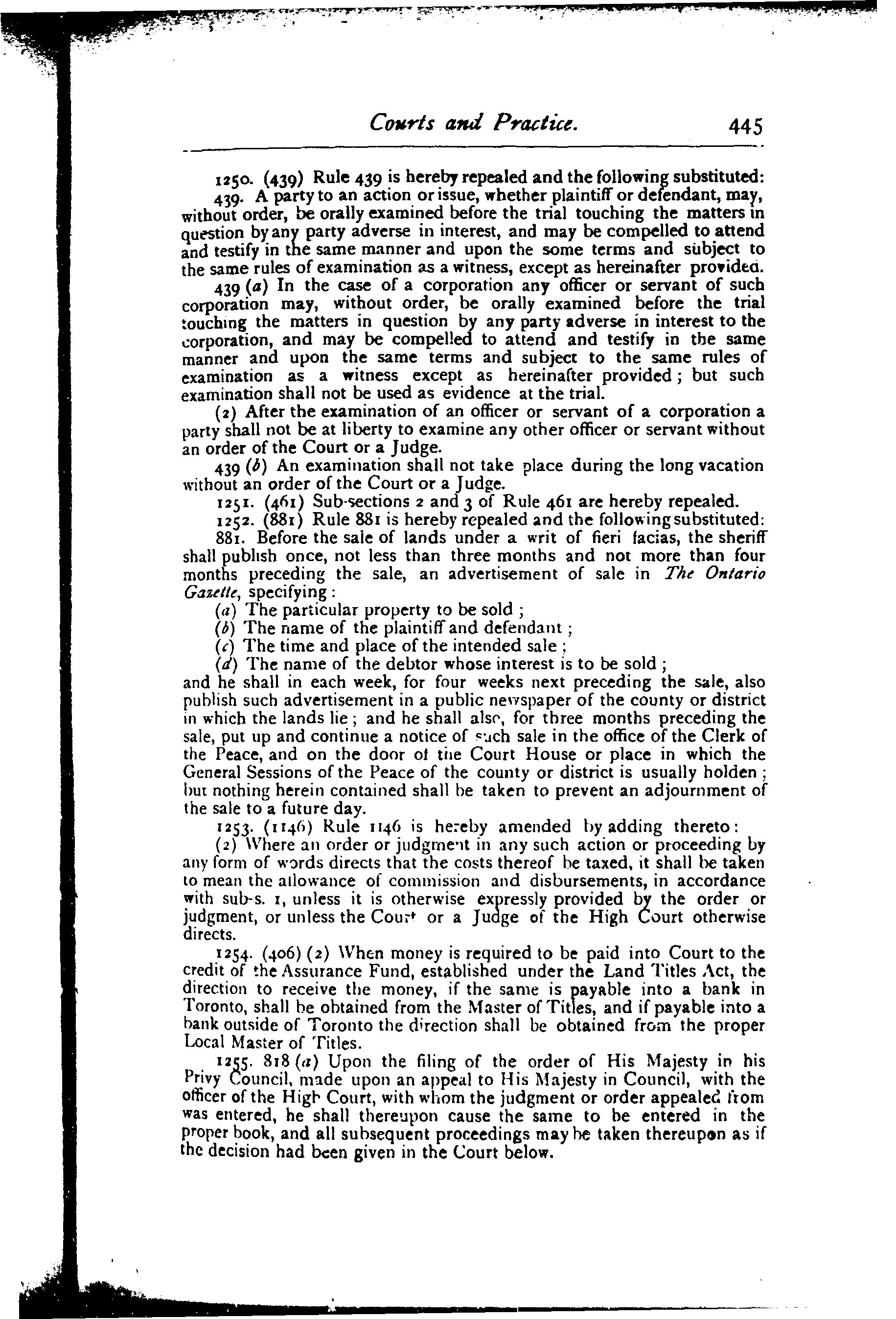 Courts and Practice. 445

1250. (439) Rule 439 is hereby repealed and the following substituted:

439. A party to an action or issue, whether plaintiff or defendant, may, without order, be orally examined before the trial touching the matters in question by any party adverse in interest, and may be compelled to attend and testify in the same manner and upon the some terms and subject to the same rules of examination as a witness, except as hereinafter provided.

439 (a) In the case of a corporation any officer or servant of such corporation may, without order, be orally examined before the trial touching the matters in question by any party adverse in interest to the corporation, and may be compelled to attend and testify in the same manner and upon the same terms and subject to the same rules of examination as a witness except as hereinafter provided; but such examination shall not be used as evidence at the trial.

(2) After the examination of an officer or servant of a corporation a party shall not be at liberty to examine any other officer or servant without an order of the Court or a Judge.

439 (b) An examination shall not take place during the long vacation without an order of the Court or a Judge.

1251. (461) Sub-sections 2 and 3 of Rule 461 are hereby repealed.

1252. (881) Rule 881 is hereby repealed and the following substituted:

881. Before the sale of lands under a writ of fieri facias, the sheriff shall publish once, not less than three months and not more than four months preceding the sale, an advertisement of sale in The Ontario Gazette, specifying:

(a) The particular property to be sold;

(b) The name of the plaintiff and defendant;

(c) The time and place of the intended sale;

(d) The name of the debtor whose interest is to be sold;

and he shall in each week, for four weeks next preceding the sale, also publish such advertisement in a public newspaper of the county or district in which the lands lie; and he shall also, for three months preceding the sale, put up and continue a notice of such sale in the office of the Clerk of the Peace, and on the door of the Court House or place in which the General Sessions of the Peace of the county or district is usually holden; but nothing herein contained shall be taken to prevent an adjournment of the sale to a future day.

1253. (1146) Rule 1146 is hereby amended by adding thereto:

(2) Where an order or judgment in any such action or proceeding by any form of words directs that the costs thereof be taxed, it shall be taken to mean the allowance of commission and disbursements, in accordance with sub-s. 1, unless it is otherwise expressly provided by the order or judgment, or unless the Court or a Judge of the High Court otherwise directs.

1254. (406) (2) When money is required to be paid into Court to the credit of the Assurance Fund, established under the Land Titles Act, the direction to receive the money, if the same is payable into a bank in Toronto, shall be obtained from the Master of Titles, and if payable into a bank outside of Toronto the direction shall be obtained from the proper Local Master of Titles.

1255. 818 (a) Upon the filing of the order of His Majesty in his Privy Council, made upon an appeal to His Majesty in Council, with the officer of the High Court, with whom the judgment or order appealed from was entered, he shall thereupon cause the same to be entered in the proper book, and all subsequent proceedings may be taken thereupon as if the decision had been given in the Court below.